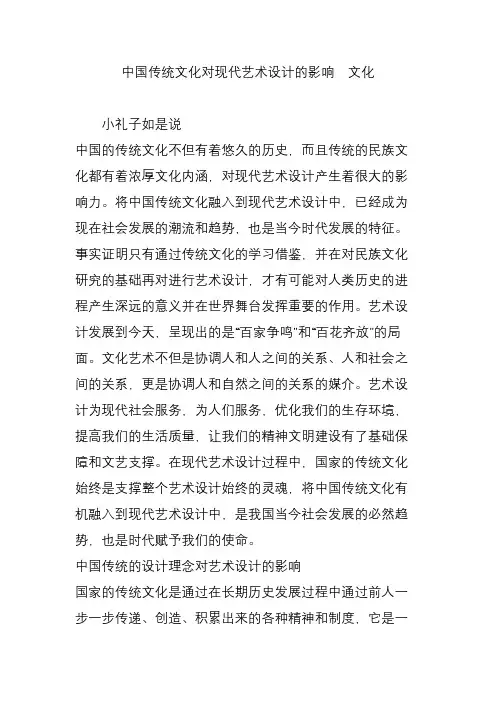 中国传统文化对现代艺术设计的影响　文化

小礼子如是说

中国的传统文化不但有着悠久的历史，而且传统的民族文化都有着浓厚文化内涵，对现代艺术设计产生着很大的影响力。将中国传统文化融入到现代艺术设计中，已经成为现在社会发展的潮流和趋势，也是当今时代发展的特征。事实证明只有通过传统文化的学习借鉴，并在对民族文化研究的基础再对进行艺术设计，才有可能对人类历史的进程产生深远的意义并在世界舞台发挥重要的作用。艺术设计发展到今天，呈现出的是“百家争鸣”和“百花齐放”的局面。文化艺术不但是协调人和人之间的关系、人和社会之间的关系，更是协调人和自然之间的关系的媒介。艺术设计为现代社会服务，为人们服务，优化我们的生存环境，提高我们的生活质量，让我们的精神文明建设有了基础保障和文艺支撑。在现代艺术设计过程中，国家的传统文化始终是支撑整个艺术设计始终的灵魂，将中国传统文化有机融入到现代艺术设计中，是我国当今社会发展的必然趋势，也是时代赋予我们的使命。

中国传统的设计理念对艺术设计的影响

国家的传统文化是通过在长期历史发展过程中通过前人一步一步传递、创造、积累出来的各种精神和制度，它是一